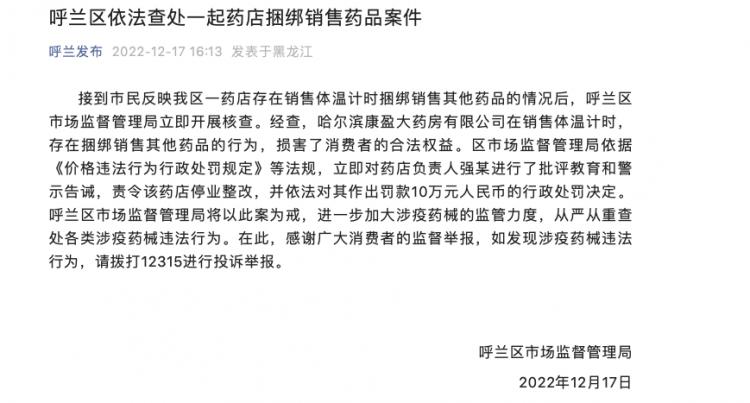 呼兰区依法查处一起药店捆绑销售药品案件

呼兰发布 2022-12-17 16:13 发表于黑龙江

接到市民反映我区一药店存在销售体温计时捆绑销售其他药品的情况后，呼兰区市场监督管理局立即开展核查。经查，哈尔滨康盈大药房有限公司在销售体温计时，存在捆绑销售其他药品的行为，损害了消费者的合法权益。区市场监督管理局依据《价格违法行为行政处罚规定》等法规，立即对药店负责人强某进行了批评教育和警示告诫，责令该药店停业整改，并依法对其作出罚款10万元人民币的行政处罚决定。呼兰区市场监督管理局将以此案为戒，进一步加大涉疫药械的监管力度，从严从重查处各类涉疫药械违法行为。在此，感谢广大消费者的监督举报，如发现涉疫药械违法行为，请拨打12315进行投诉举报。

呼兰区市场监督管理局

2022年12月17日